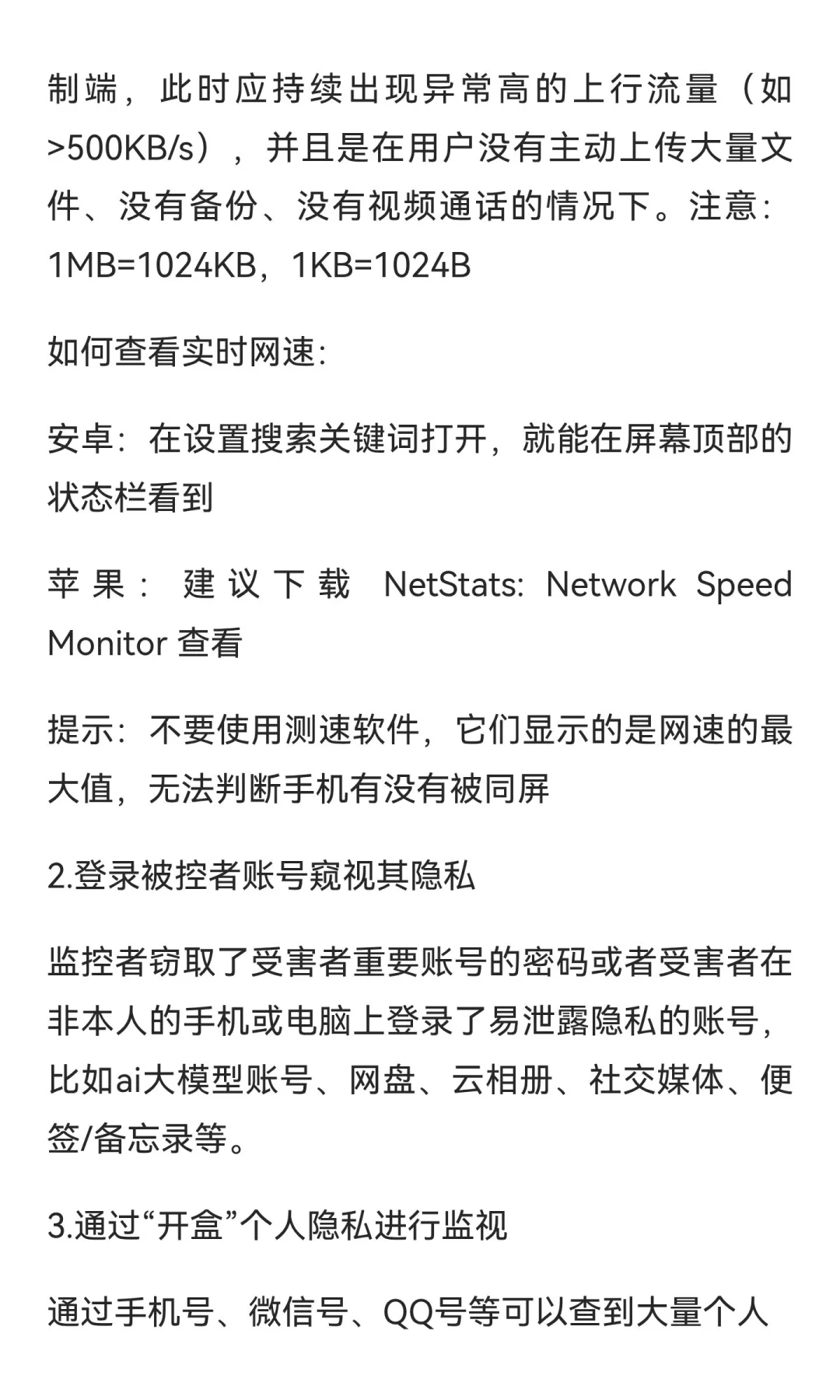 制端，此时应持续出现异常高的上行流量（如>500KB/s），并且是在用户没有主动上传大量文件、没有备份、没有视频通话的情况下。注意：1MB=1024KB，1KB=1024B

如何查看实时网速：

安卓：在设置搜索关键词打开，就能在屏幕顶部的状态栏看到

苹果：建议下载 NetStats: Network Speed Monitor 查看

提示：不要使用测速软件，它们显示的是网速的最大值，无法判断手机有没有被同屏

2.登录被控者账号窥视其隐私

监控者窃取了受害者重要账号的密码或者受害者在非本人的手机或电脑上登录了易泄露隐私的账号，比如ai大模型账号、网盘、云相册、社交媒体、便签/备忘录等。

3.通过“开盒”个人隐私进行监视

通过手机号、微信号、QQ号等可以查到大量个人